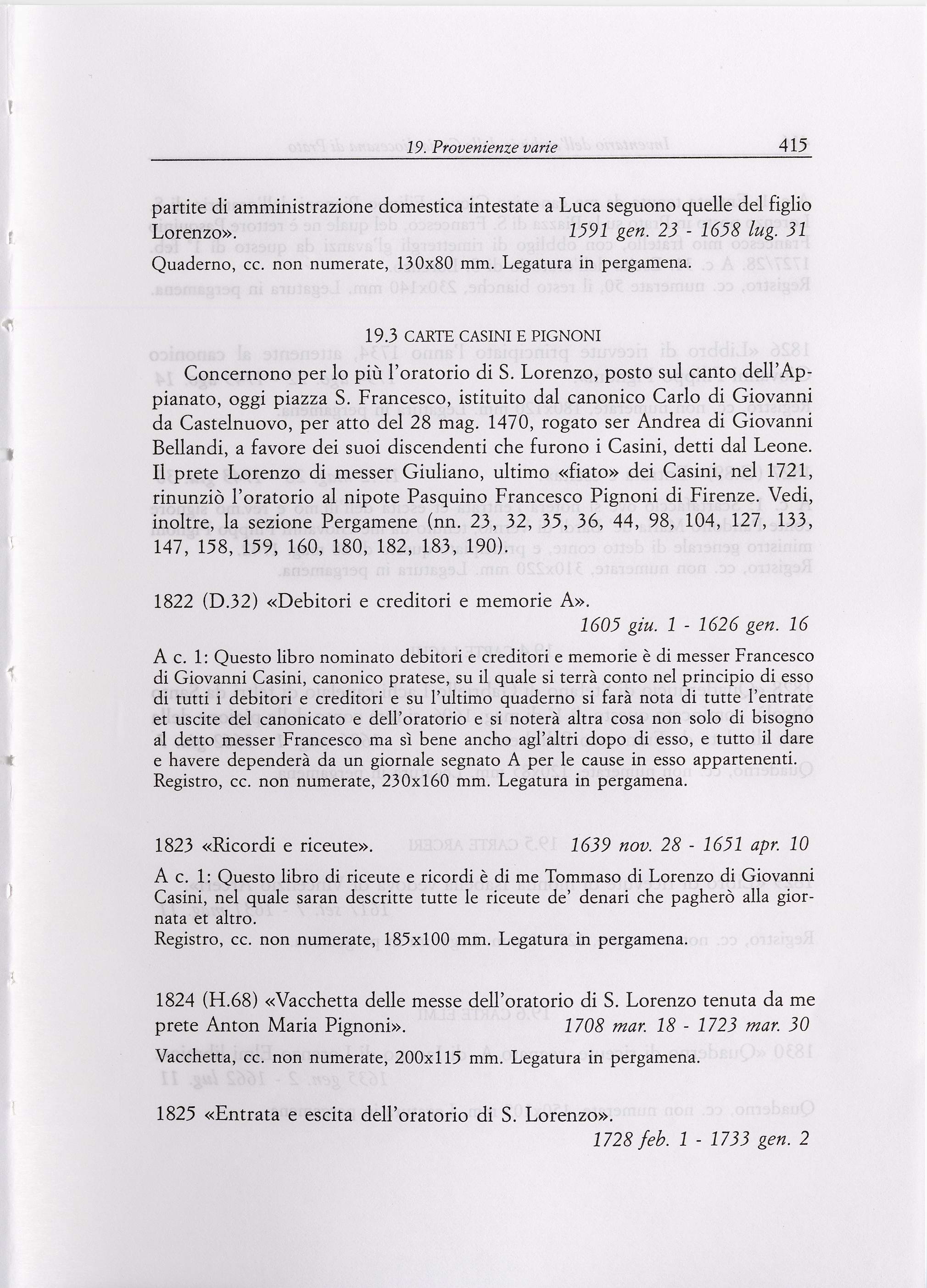 19. Provenienze varie 415

partite di amministrazione domestica intestate a Luca seguono quelle del figlio Lorenzo». 1591 gen. 23 - 1658 lug. 31

Quaderno, cc. non numerate, 130x80 mm. Legatura in pergamena.

19.3 CARTE CASINI E PIGNONI

Concernono per lo più l'oratorio di S. Lorenzo, posto sul canto dell'Appianato, oggi piazza S. Francesco, istituito dal canonico Carlo di Giovanni da Castelnuovo, per atto del 28 mag. 1470, rogato ser Andrea di Giovanni Bellandi, a favore dei suoi discendenti che furono i Casini, detti dal Leone. Il prete Lorenzo di messer Giuliano, ultimo «fiato» dei Casini, nel 1721, rinunziò l'oratorio al nipote Pasquino Francesco Pignoni di Firenze. Vedi, inoltre, la sezione Pergamene (nn. 23, 32, 35, 36, 44, 98, 104, 127, 133, 147, 158, 159, 160, 180, 182, 183, 190).

1822 (D.32) «Debitori e creditori e memorie A».
1605 giu. 1 - 1626 gen. 16

A c. 1: Questo libro nominato debitori e creditori e memorie è di messer Francesco di Giovanni Casini, canonico pratese, su il quale si terrà conto nel principio di esso di tutti i debitori e creditori e su l'ultimo quaderno si farà nota di tutte l'entrate et uscite del canonicato e dell'oratorio e si noterà altra cosa non solo di bisogno al detto messer Francesco ma sì bene ancho agl'altri dopo di esso, e tutto il dare e havere dependerà da un giornale segnato A per le cause in esso appartenenti.
Registro, cc. non numerate, 230x160 mm. Legatura in pergamena.

1823 «Ricordi e riceute». 1639 nov. 28 - 1651 apr. 10

A c. 1: Questo libro di riceute e ricordi è di me Tommaso di Lorenzo di Giovanni Casini, nel quale saran descritte tutte le riceute de' denari che pagherò alla giornata et altro.
Registro, cc. non numerate, 185x100 mm. Legatura in pergamena.

1824 (H.68) «Vacchetta delle messe dell'oratorio di S. Lorenzo tenuta da me prete Anton Maria Pignoni». 1708 mar. 18 - 1723 mar. 30

Vacchetta, cc. non numerate, 200x115 mm. Legatura in pergamena.

1825 «Entrata e escita dell'oratorio di S. Lorenzo».
1728 feb. 1 - 1733 gen. 2